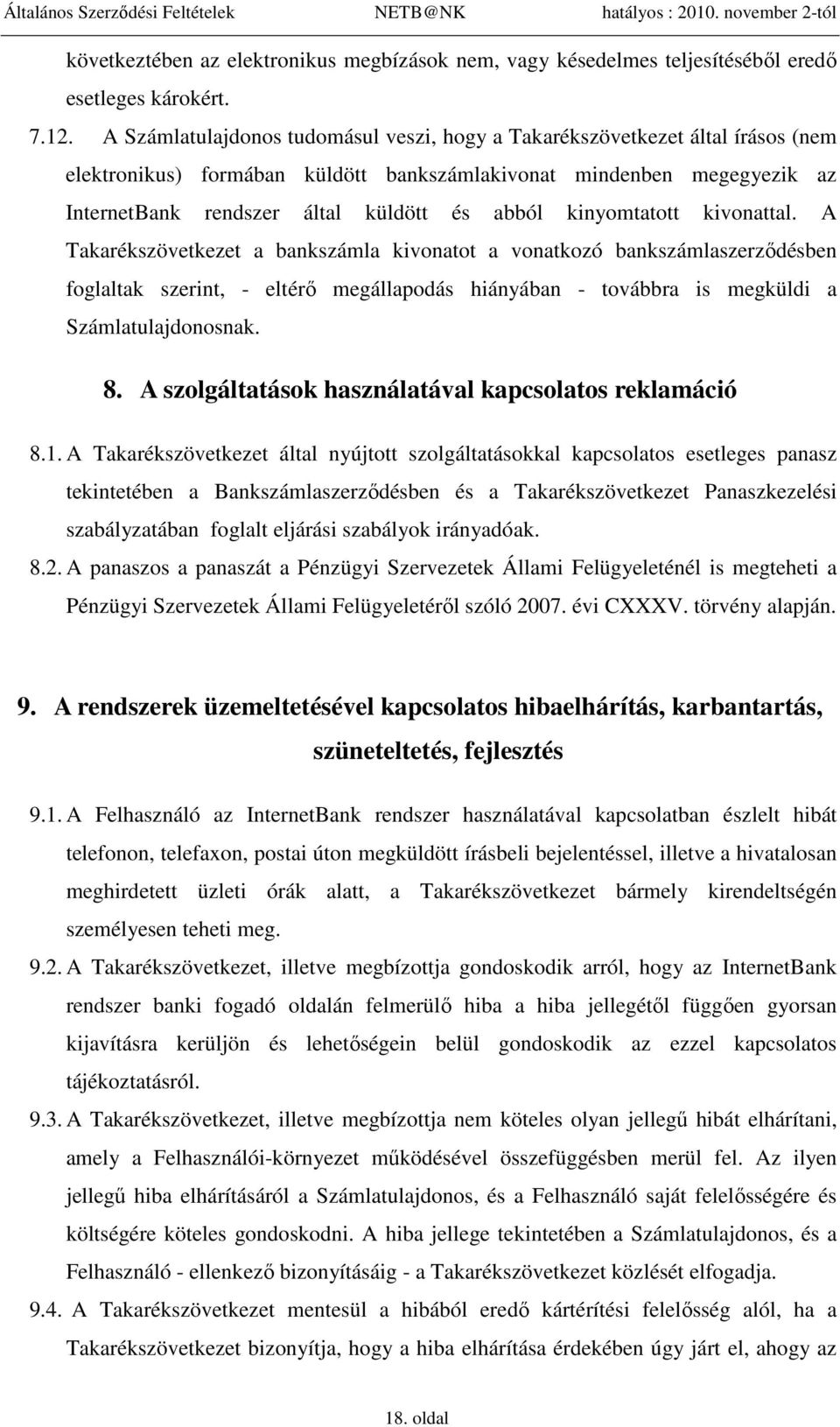 Általános Szerződési Feltételek NETB@NK hatályos : 2010. november 2-tól

következtében az elektronikus megbízások nem, vagy késedelmes teljesítéséből eredő esetleges károkért.

7.12. A Számlatulajdonos tudomásul veszi, hogy a Takarékszövetkezet által írásos (nem elektronikus) formában küldött bankszámlakivonat mindenben megegyezik az InternetBank rendszer által küldött és abból kinyomtatott kivonattal. A Takarékszövetkezet a bankszámla kivonatot a vonatkozó bankszámlaszerződésben foglaltak szerint, - eltérő megállapodás hiányában - továbbra is megküldi a Számlatulajdonosnak.

8. A szolgáltatások használatával kapcsolatos reklamáció

8.1. A Takarékszövetkezet által nyújtott szolgáltatásokkal kapcsolatos esetleges panasz tekintetében a Bankszámlaszerződésben és a Takarékszövetkezet Panaszkezelési szabályzatában foglalt eljárási szabályok irányadóak.

8.2. A panaszos a panaszát a Pénzügyi Szervezetek Állami Felügyeleténél is megteheti a Pénzügyi Szervezetek Állami Felügyeletéről szóló 2007. évi CXXXV. törvény alapján.

9. A rendszerek üzemeltetésével kapcsolatos hibaelhárítás, karbantartás, szüneteltetés, fejlesztés

9.1. A Felhasználó az InternetBank rendszer használatával kapcsolatban észlelt hibát telefonon, telefaxon, postai úton megküldött írásbeli bejelentéssel, illetve a hivatalosan meghirdetett üzleti órák alatt, a Takarékszövetkezet bármely kirendeltségén személyesen teheti meg.

9.2. A Takarékszövetkezet, illetve megbízottja gondoskodik arról, hogy az InternetBank rendszer banki fogadó oldalán felmerülő hiba a hiba jellegétől függően gyorsan kijavításra kerüljön és lehetőségein belül gondoskodik az ezzel kapcsolatos tájékoztatásról.

9.3. A Takarékszövetkezet, illetve megbízottja nem köteles olyan jellegű hibát elhárítani, amely a Felhasználói-környezet működésével összefüggésben merül fel. Az ilyen jellegű hiba elhárításáról a Számlatulajdonos, és a Felhasználó saját felelősségére és költségére köteles gondoskodni. A hiba jellege tekintetében a Számlatulajdonos, és a Felhasználó - ellenkező bizonyításáig - a Takarékszövetkezet közlését elfogadja.

9.4. A Takarékszövetkezet mentesül a hibából eredő kártérítési felelősség alól, ha a Takarékszövetkezet bizonyítja, hogy a hiba elhárítása érdekében úgy járt el, ahogy az

18. oldal